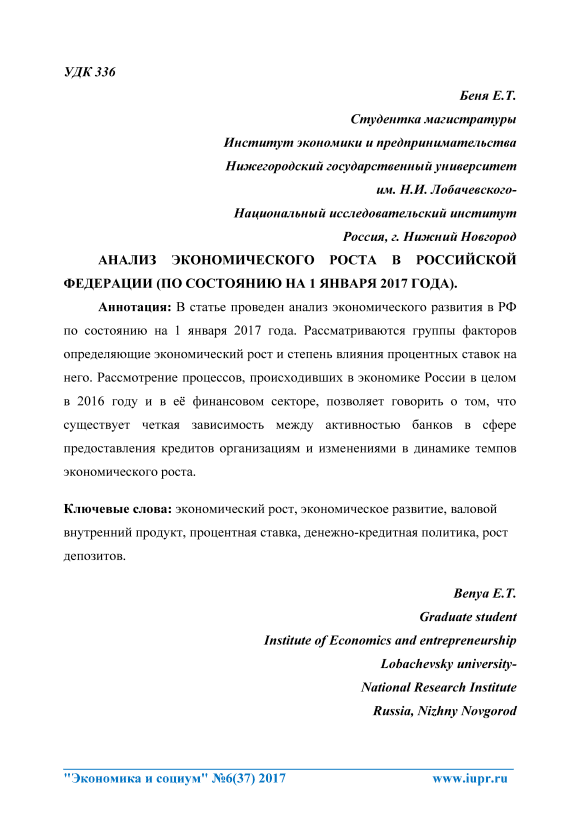 УДК 336

Беня Е.Т.
Студентка магистратуры
Институт экономики и предпринимательства
Нижегородский государственный университет
им. Н.И. Лобачевского-
Национальный исследовательский институт
Россия, г. Нижний Новгород

АНАЛИЗ ЭКОНОМИЧЕСКОГО РОСТА В РОССИЙСКОЙ ФЕДЕРАЦИИ (ПО СОСТОЯНИЮ НА 1 ЯНВАРЯ 2017 ГОДА).

Аннотация: В статье проведен анализ экономического развития в РФ по состоянию на 1 января 2017 года. Рассматриваются группы факторов определяющие экономический рост и степень влияния процентных ставок на него. Рассмотрение процессов, происходивших в экономике России в целом в 2016 году и в её финансовом секторе, позволяет говорить о том, что существует четкая зависимость между активностью банков в сфере предоставления кредитов организациям и изменениями в динамике темпов экономического роста.

Ключевые слова: экономический рост, экономическое развитие, валовой внутренний продукт, процентная ставка, денежно-кредитная политика, рост депозитов.

Benya E.T.
Graduate student
Institute of Economics and entrepreneurship
Lobachevsky university-
National Research Institute
Russia, Nizhny Novgorod

"Экономика и социум" №6(37) 2017 www.iupr.ru